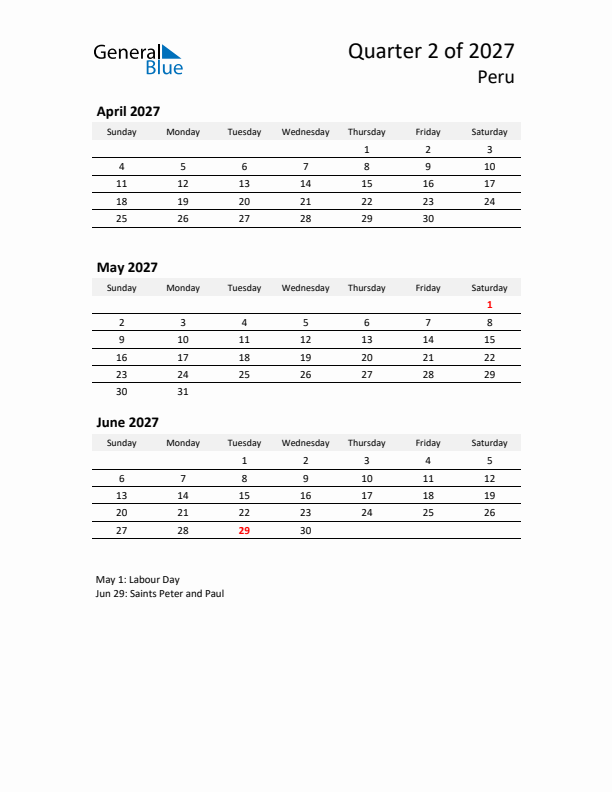 General Blue

Quarter 2 of 2027
Peru

April 2027

| Sunday | Monday | Tuesday | Wednesday | Thursday | Friday | Saturday |
|---|---|---|---|---|---|---|
| | | | | 1 | 2 | 3 |
| 4 | 5 | 6 | 7 | 8 | 9 | 10 |
| 11 | 12 | 13 | 14 | 15 | 16 | 17 |
| 18 | 19 | 20 | 21 | 22 | 23 | 24 |
| 25 | 26 | 27 | 28 | 29 | 30 | |

May 2027

| Sunday | Monday | Tuesday | Wednesday | Thursday | Friday | Saturday |
|---|---|---|---|---|---|---|
| | | | | | | 1 |
| 2 | 3 | 4 | 5 | 6 | 7 | 8 |
| 9 | 10 | 11 | 12 | 13 | 14 | 15 |
| 16 | 17 | 18 | 19 | 20 | 21 | 22 |
| 23 | 24 | 25 | 26 | 27 | 28 | 29 |
| 30 | 31 | | | | | |

June 2027

| Sunday | Monday | Tuesday | Wednesday | Thursday | Friday | Saturday |
|---|---|---|---|---|---|---|
| | | 1 | 2 | 3 | 4 | 5 |
| 6 | 7 | 8 | 9 | 10 | 11 | 12 |
| 13 | 14 | 15 | 16 | 17 | 18 | 19 |
| 20 | 21 | 22 | 23 | 24 | 25 | 26 |
| 27 | 28 | 29 | 30 | | | |

May 1: Labour Day
Jun 29: Saints Peter and Paul